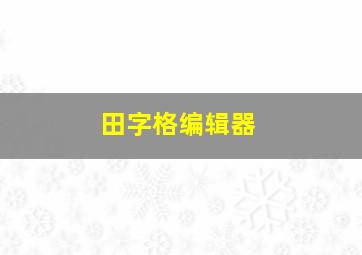 田字格编辑器